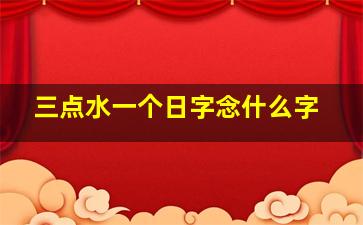 三点水一个日字念什么字